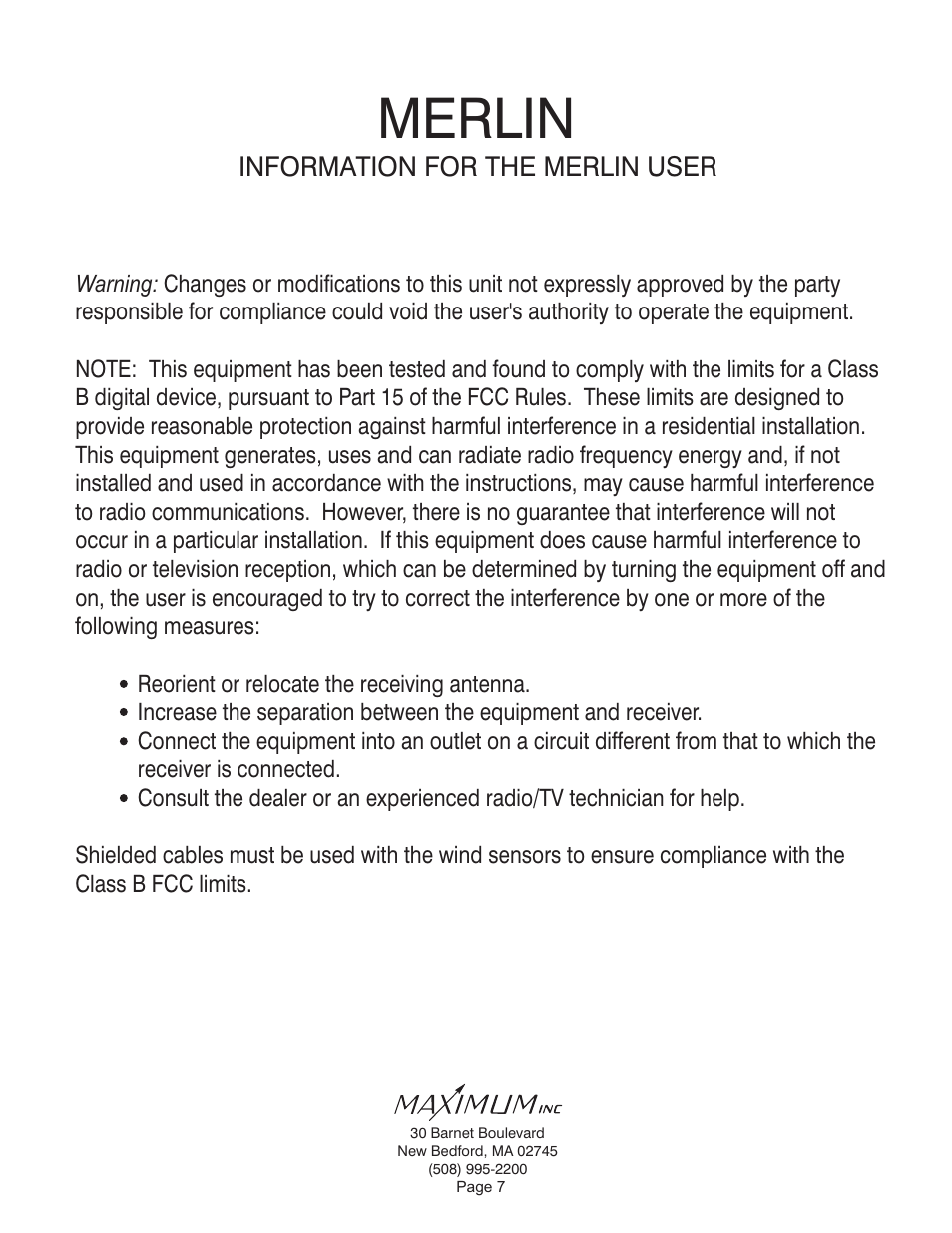 MERLIN
INFORMATION FOR THE MERLIN USER

Warning: Changes or modifications to this unit not expressly approved by the party responsible for compliance could void the user's authority to operate the equipment.

NOTE: This equipment has been tested and found to comply with the limits for a Class B digital device, pursuant to Part 15 of the FCC Rules. These limits are designed to provide reasonable protection against harmful interference in a residential installation. This equipment generates, uses and can radiate radio frequency energy and, if not installed and used in accordance with the instructions, may cause harmful interference to radio communications. However, there is no guarantee that interference will not occur in a particular installation. If this equipment does cause harmful interference to radio or television reception, which can be determined by turning the equipment off and on, the user is encouraged to try to correct the interference by one or more of the following measures:

• Reorient or relocate the receiving antenna.
• Increase the separation between the equipment and receiver.
• Connect the equipment into an outlet on a circuit different from that to which the receiver is connected.
• Consult the dealer or an experienced radio/TV technician for help.

Shielded cables must be used with the wind sensors to ensure compliance with the Class B FCC limits.

MAXIMUM INC
30 Barnet Boulevard
New Bedford, MA 02745
(508) 995-2200
Page 7